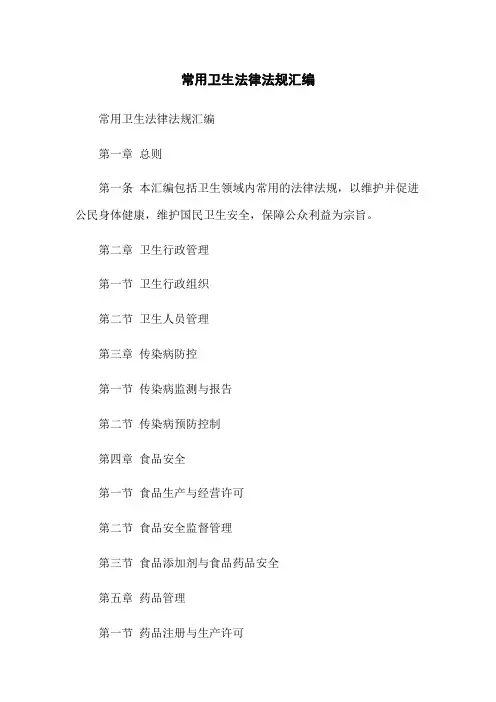 常用卫生法律法规汇编

常用卫生法律法规汇编

第一章 总则

第一条 本汇编包括卫生领域内常用的法律法规，以维护并促进公民身体健康，维护国民卫生安全，保障公众利益为宗旨。

第二章 卫生行政管理

第一节 卫生行政组织

第二节 卫生人员管理

第三章 传染病防控

第一节 传染病监测与报告

第二节 传染病预防控制

第四章 食品安全

第一节 食品生产与经营许可

第二节 食品安全监督管理

第三节 食品添加剂与食品药品安全

第五章 药品管理

第一节 药品注册与生产许可